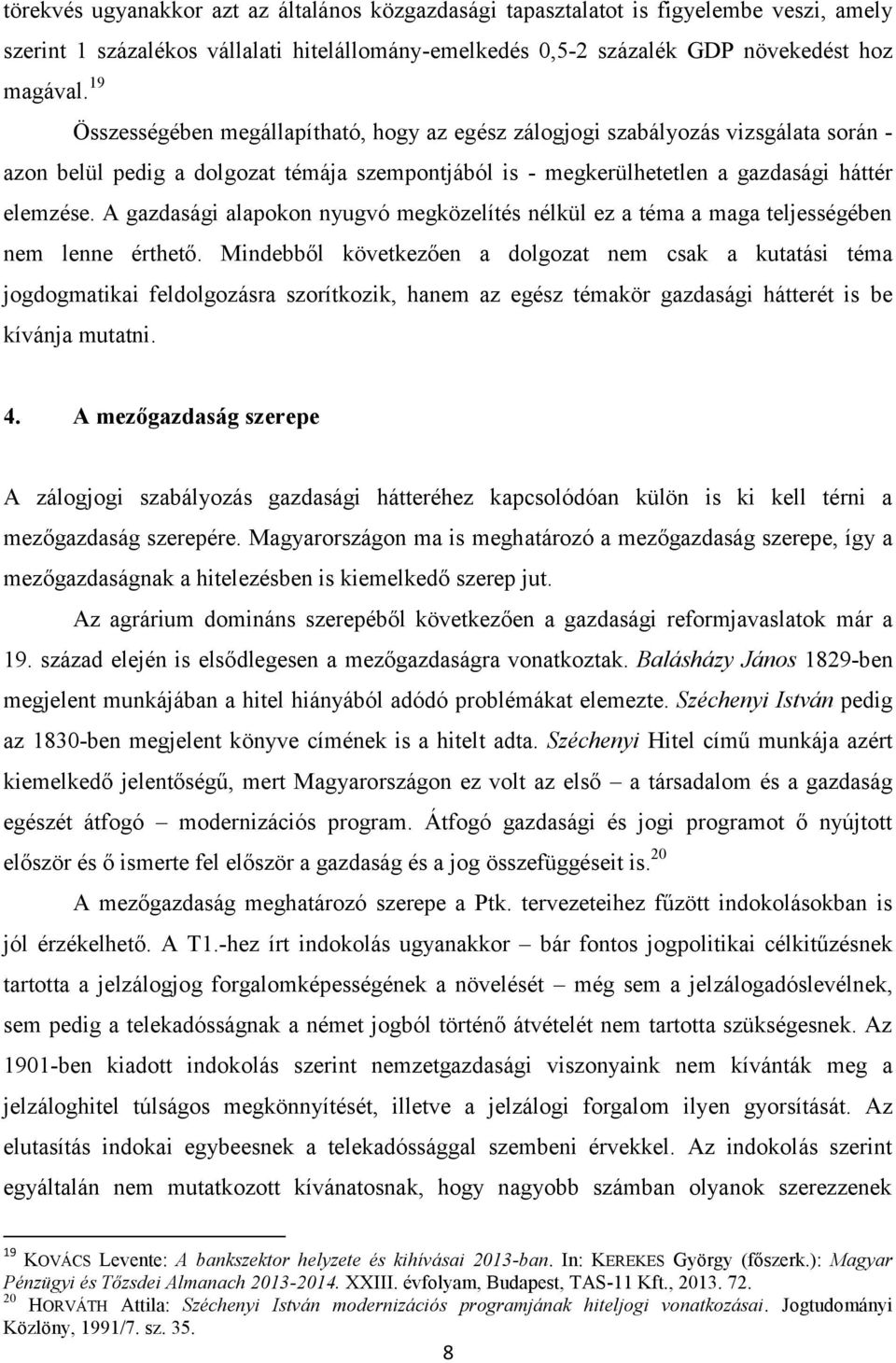 törekvés ugyanakkor azt az általános közgazdasági tapasztalatot is figyelembe veszi, amely szerint 1 százalékos vállalati hitelállomány-emelkedés 0,5-2 százalék GDP növekedést hoz magával.$^{19}$

Összességében megállapítható, hogy az egész zálogjogi szabályozás vizsgálata során - azon belül pedig a dolgozat témája szempontjából is - megkerülhetetlen a gazdasági háttér elemzése. A gazdasági alapokon nyugvó megközelítés nélkül ez a téma a maga teljességében nem lenne érthető. Mindebből következően a dolgozat nem csak a kutatási téma jogdogmatikai feldolgozásra szorítkozik, hanem az egész témakör gazdasági hátterét is be kívánja mutatni.

4. A mezőgazdaság szerepe

A zálogjogi szabályozás gazdasági hátteréhez kapcsolódóan külön is ki kell térni a mezőgazdaság szerepére. Magyarországon ma is meghatározó a mezőgazdaság szerepe, így a mezőgazdaságnak a hitelezésben is kiemelkedő szerep jut.

Az agrárium domináns szerepéből következően a gazdasági reformjavaslatok már a 19. század elején is elsődlegesen a mezőgazdaságra vonatkoztak. Balásházy János 1829-ben megjelent munkájában a hitel hiányából adódó problémákat elemezte. Széchenyi István pedig az 1830-ben megjelent könyve címének is a hitelt adta. Széchenyi Hitel című munkája azért kiemelkedő jelentőségű, mert Magyarországon ez volt az első – a társadalom és a gazdaság egészét átfogó – modernizációs program. Átfogó gazdasági és jogi programot ő nyújtott először és ő ismerte fel először a gazdaság és a jog összefüggéseit is.$^{20}$

A mezőgazdaság meghatározó szerepe a Ptk. tervezeteihez fűzött indokolásokban is jól érzékelhető. A T1.-hez írt indokolás ugyanakkor – bár fontos jogpolitikai célkitűzésnek tartotta a jelzálogjog forgalomképességének a növelését – még sem a jelzálogadóslevélnek, sem pedig a telekadósságnak a német jogból történő átvételét nem tartotta szükségesnek. Az 1901-ben kiadott indokolás szerint nemzetgazdasági viszonyaink nem kívánták meg a jelzáloghitel túlságos megkönnyítését, illetve a jelzálogi forgalom ilyen gyorsítását. Az elutasítás indokai egybeesnek a telekadóssággal szembeni érvekkel. Az indokolás szerint egyáltalán nem mutatkozott kívánatosnak, hogy nagyobb számban olyanok szerezzenek

$^{19}$ KOVÁCS Levente: A bankszektor helyzete és kihívásai 2013-ban. In: KEREKES György (főszerk.): Magyar Pénzügyi és Tőzsdei Almanach 2013-2014. XXIII. évfolyam, Budapest, TAS-11 Kft., 2013. 72.
$^{20}$ HORVÁTH Attila: Széchenyi István modernizációs programjának hiteljogi vonatkozásai. Jogtudományi Közlöny, 1991/7. sz. 35.

8